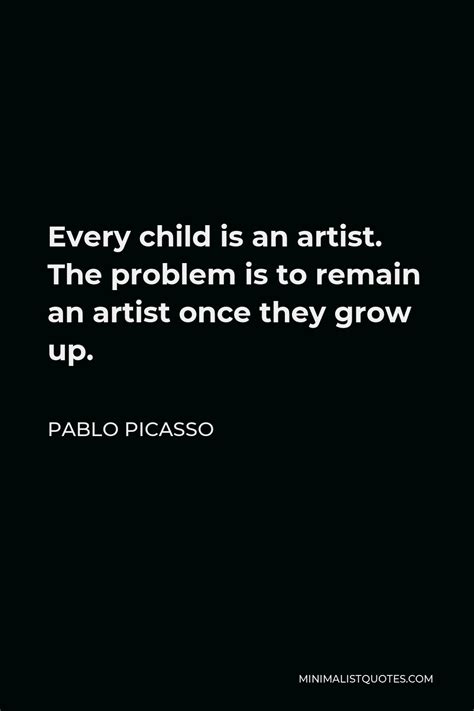 Every child is an artist. The problem is to remain an artist once they grow up.

PABLO PICASSO

MINIMALISTQUOTES.COM